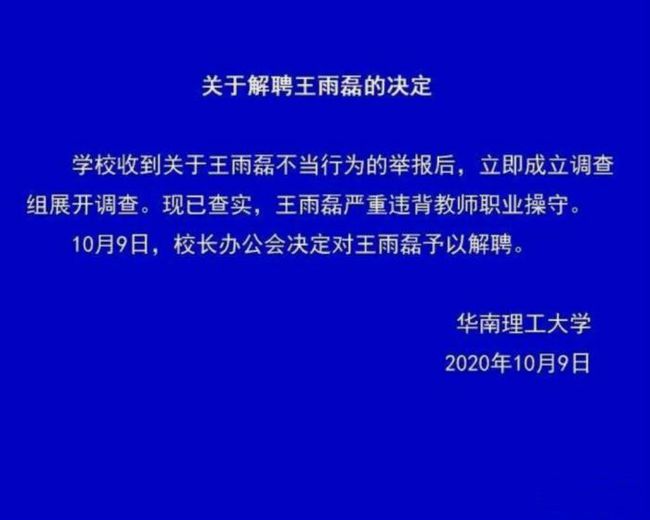 关于解聘王雨磊的决定

学校收到关于王雨磊不当行为的举报后，立即成立调查组展开调查。现已查实，王雨磊严重违背教师职业操守。

10月9日，校长办公会决定对王雨磊予以解聘。

华南理工大学
2020年10月9日